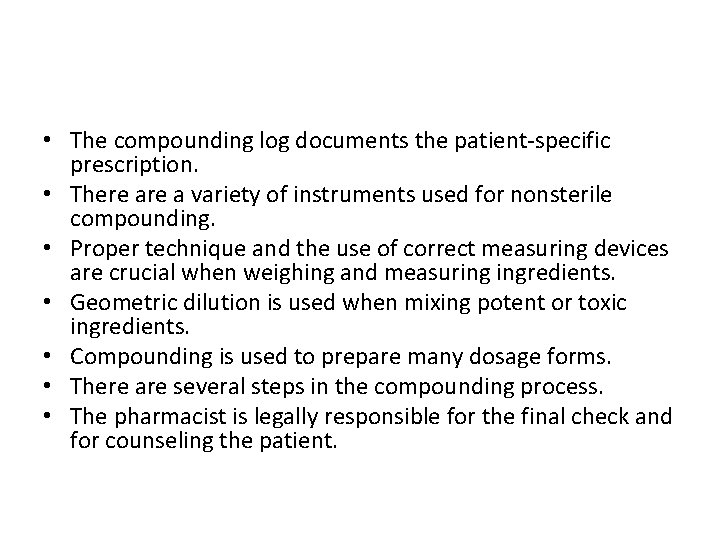 • The compounding log documents the patient-specific prescription.
• There are a variety of instruments used for nonsterile compounding.
• Proper technique and the use of correct measuring devices are crucial when weighing and measuring ingredients.
• Geometric dilution is used when mixing potent or toxic ingredients.
• Compounding is used to prepare many dosage forms.
• There are several steps in the compounding process.
• The pharmacist is legally responsible for the final check and for counseling the patient.